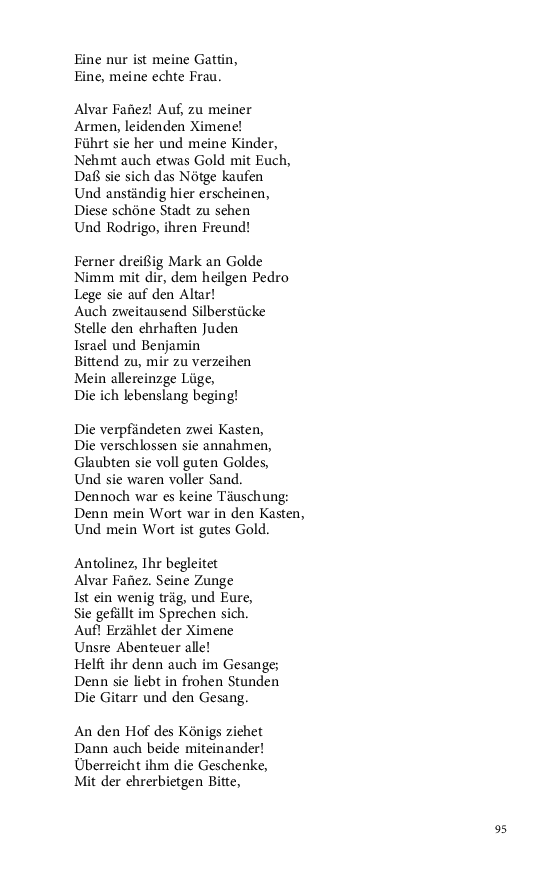 Eine nur ist meine Gattin,
Eine, meine echte Frau.

Alvar Fañez! Auf, zu meiner
Armen, leidenden Ximene!
Führt sie her und meine Kinder,
Nehmt auch etwas Gold mit Euch,
Daß sie sich das Nötge kaufen
Und anständig hier erscheinen,
Diese schöne Stadt zu sehen
Und Rodrigo, ihren Freund!

Ferner dreißig Mark an Golde
Nimm mit dir, dem heilgen Pedro
Lege sie auf den Altar!
Auch zweitausend Silberstücke
Stelle den ehrhaften Juden
Israel und Benjamin
Bittend zu, mir zu verzeihen
Mein allereinzge Lüge,
Die ich lebenslang beging!

Die verpfändeten zwei Kasten,
Die verschlossen sie annahmen,
Glaubten sie voll guten Goldes,
Und sie waren voller Sand.
Dennoch war es keine Täuschung:
Denn mein Wort war in den Kasten,
Und mein Wort ist gutes Gold.

Antolinez, Ihr begleitet
Alvar Fañez. Seine Zunge
Ist ein wenig träg, und Eure,
Sie gefällt im Sprechen sich.
Auf! Erzählet der Ximene
Unsre Abenteuer alle!
Helft ihr denn auch im Gesange;
Denn sie liebt in frohen Stunden
Die Gitarr und den Gesang.

An den Hof des Königs ziehet
Dann auch beide miteinander!
Überreicht ihm die Geschenke,
Mit der ehrerbietgen Bitte,

95